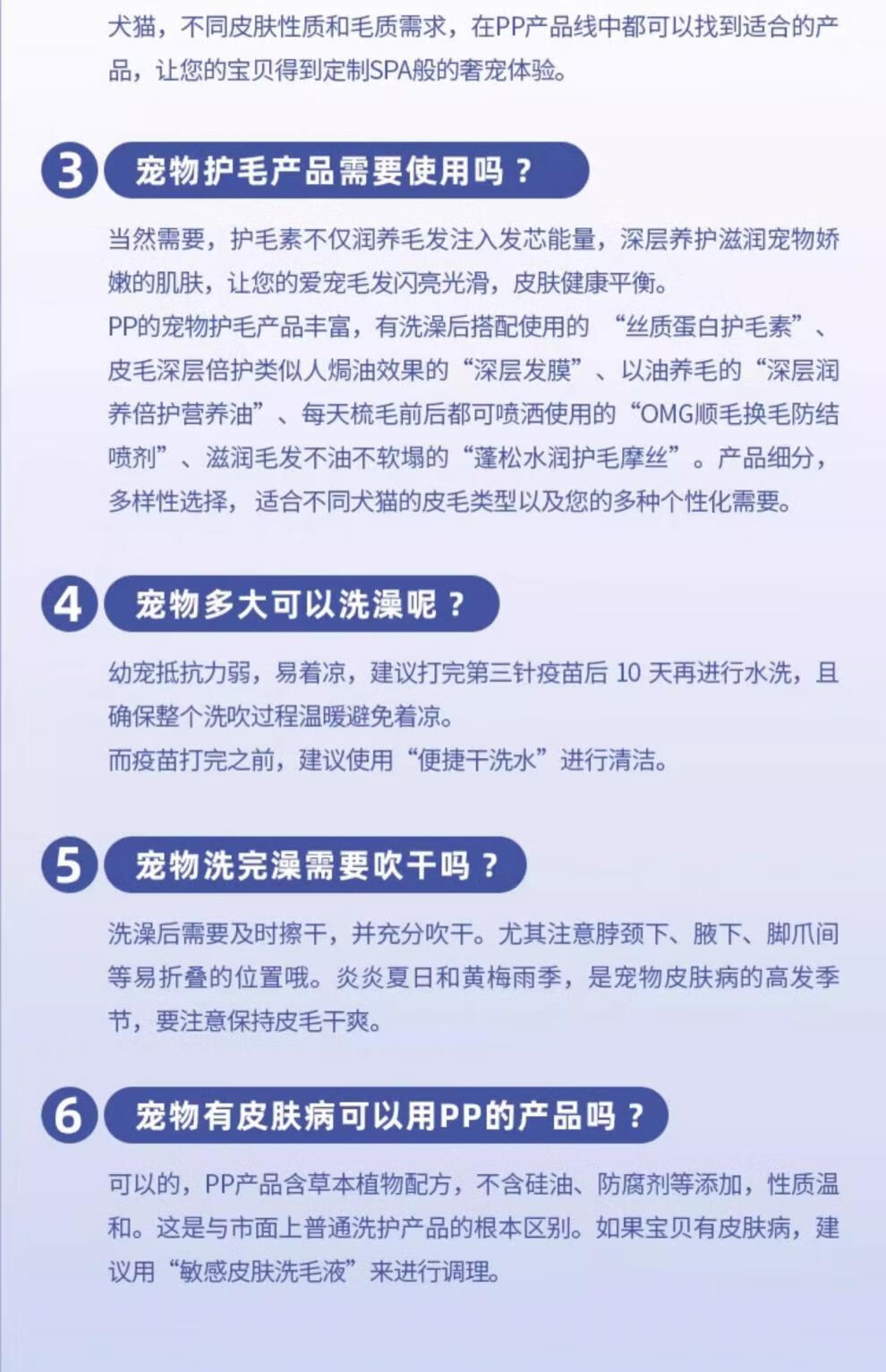 犬猫，不同皮肤性质和毛质需求，在PP产品线中都可以找到适合的产品，让您的宝贝得到定制SPA般的奢宠体验。

3 宠物护毛产品需要使用吗？

当然需要，护毛素不仅润养毛发注入发芯能量，深层养护滋润宠物娇嫩的肌肤，让您的爱宠毛发闪亮光滑，皮肤健康平衡。
PP的宠物护毛产品丰富，有洗澡后搭配使用的 “丝质蛋白护毛素”、皮毛深层倍护类似人焗油效果的“深层发膜”、以油养毛的“深层润养倍护营养油”、每天梳毛前后都可喷洒使用的“OMG顺毛换毛防结喷剂”、滋润毛发不油不软塌的“蓬松水润护毛摩丝”。产品细分，多样性选择，适合不同犬猫的皮毛类型以及您的多种个性化需要。

4 宠物多大可以洗澡呢？

幼宠抵抗力弱，易着凉，建议打完第三针疫苗后 10 天再进行水洗，且确保整个洗吹过程温暖避免着凉。
而疫苗打完之前，建议使用“便捷干洗水”进行清洁。

5 宠物洗完澡需要吹干吗？

洗澡后需要及时擦干，并充分吹干。尤其注意脖颈下、腋下、脚爪间等易折叠的位置哦。炎炎夏日和黄梅雨季，是宠物皮肤病的高发季节，要注意保持皮毛干爽。

6 宠物有皮肤病可以用PP的产品吗？

可以的，PP产品含草本植物配方，不含硅油、防腐剂等添加，性质温和。这是与市面上普通洗护产品的根本区别。如果宝贝有皮肤病，建议用“敏感皮肤洗毛液”来进行调理。